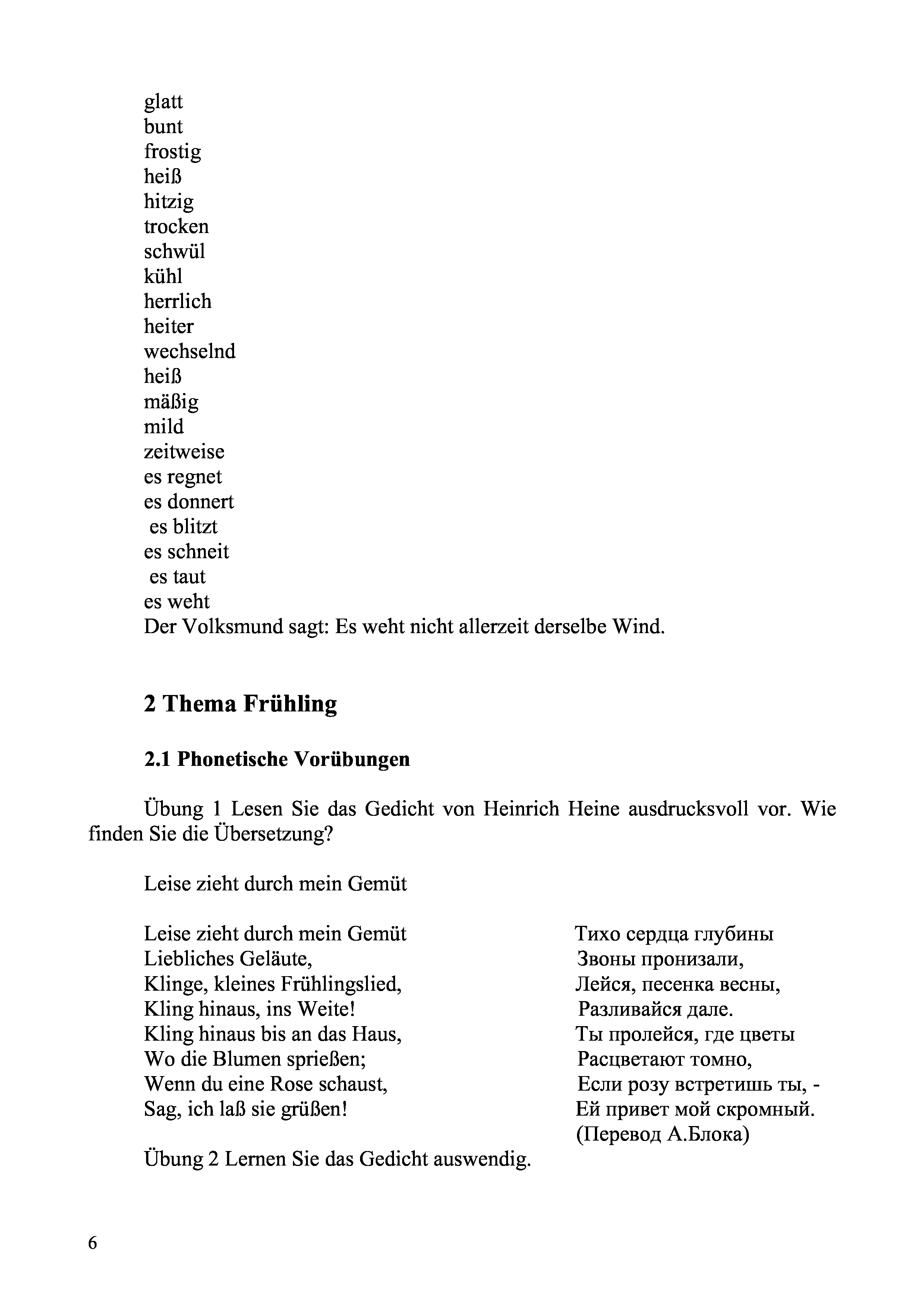 glatt
bunt
frostig
heiß
hitzig
trocken
schwül
kühl
herrlich
heiter
wechselnd
heiß
mäßig
mild
zeitweise
es regnet
es donnert
es blitzt
es schneit
es taut
es weht
Der Volksmund sagt: Es weht nicht allerzeit derselbe Wind.

2 Thema Frühling

2.1 Phonetische Vorübungen

Übung 1 Lesen Sie das Gedicht von Heinrich Heine ausdrucksvoll vor. Wie finden Sie die Übersetzung?

Leise zieht durch mein Gemüt

Leise zieht durch mein Gemüt
Liebliches Geläute,
Klinge, kleines Frühlingslied,
Kling hinaus, ins Weite!
Kling hinaus bis an das Haus,
Wo die Blumen sprießen;
Wenn du eine Rose schaust,
Sag, ich laß sie grüßen!

Тихо сердца глубины
Звоны пронизали,
Лейся, песенка весны,
Разливайся дале.
Ты пролейся, где цветы
Расцветают томно,
Если розу встретишь ты, -
Ей привет мой скромный.
(Перевод А.Блока)

Übung 2 Lernen Sie das Gedicht auswendig.

6